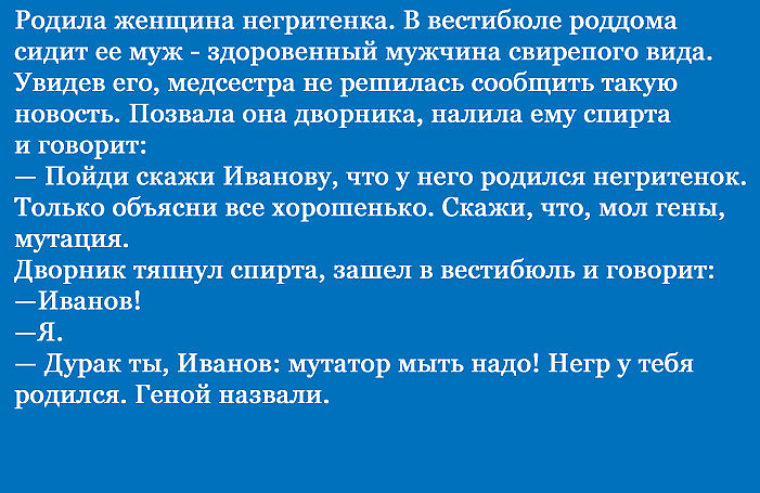 Родила женщина негритенка. В вестибюле роддома сидит ее муж - здоровенный мужчина свирепого вида. Увидев его, медсестра не решилась сообщить такую новость. Позвала она дворника, налила ему спирта и говорит:

— Пойди скажи Иванову, что у него родился негритенок. Только объясни все хорошенько. Скажи, что, мол гены, мутация.

Дворник тяпнул спирта, зашел в вестибюль и говорит:

—Иванов!

—Я.

— Дурак ты, Иванов: мутатор мыть надо! Негр у тебя родился. Геной назвали.